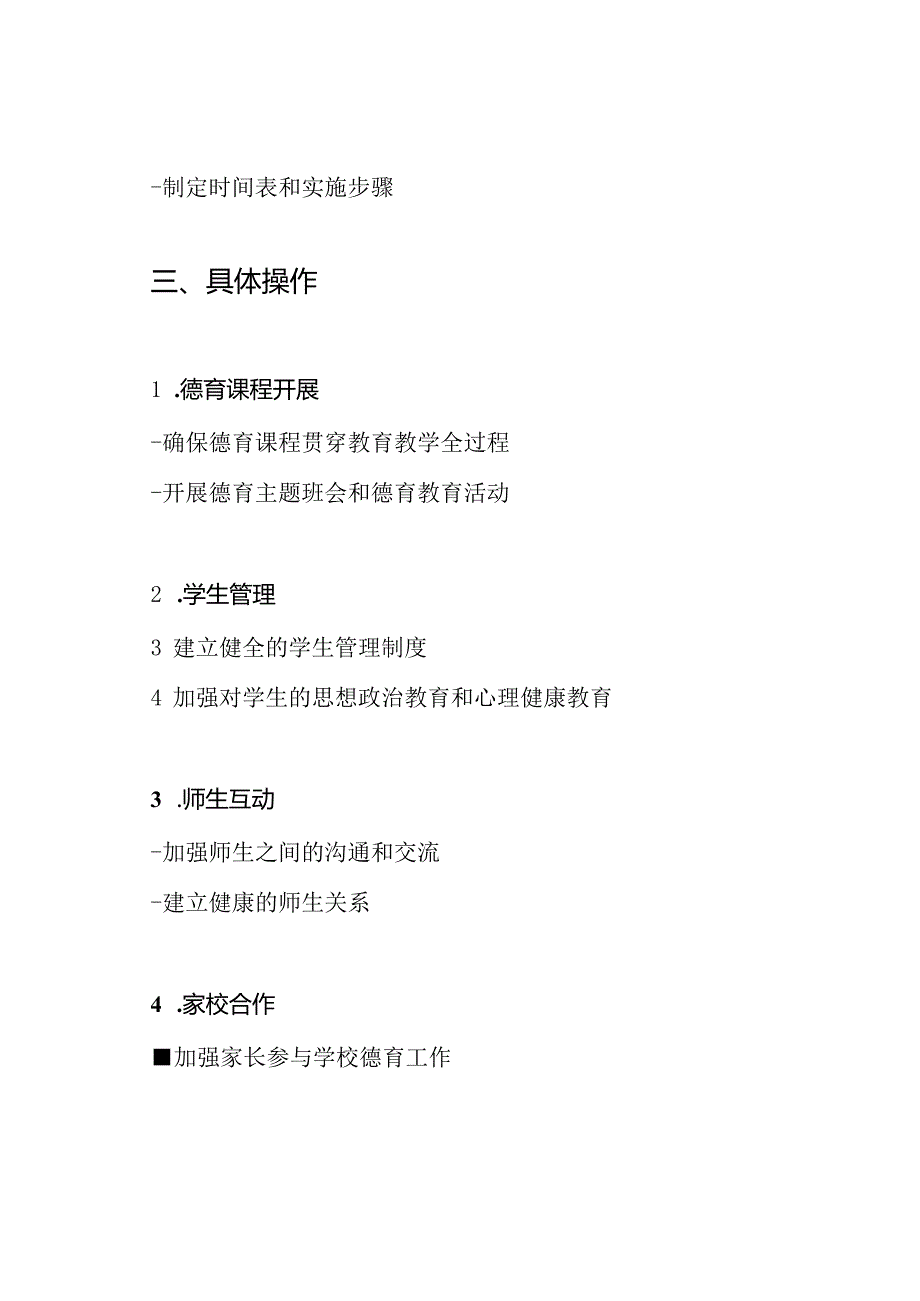 -制定时间表和实施步骤

三、具体操作

1 .德育课程开展

-确保德育课程贯穿教育教学全过程

-开展德育主题班会和德育教育活动

2 .学生管理

3 建立健全的学生管理制度

4 加强对学生的思想政治教育和心理健康教育

3 .师生互动

-加强师生之间的沟通和交流

-建立健康的师生关系

4 .家校合作

■加强家长参与学校德育工作